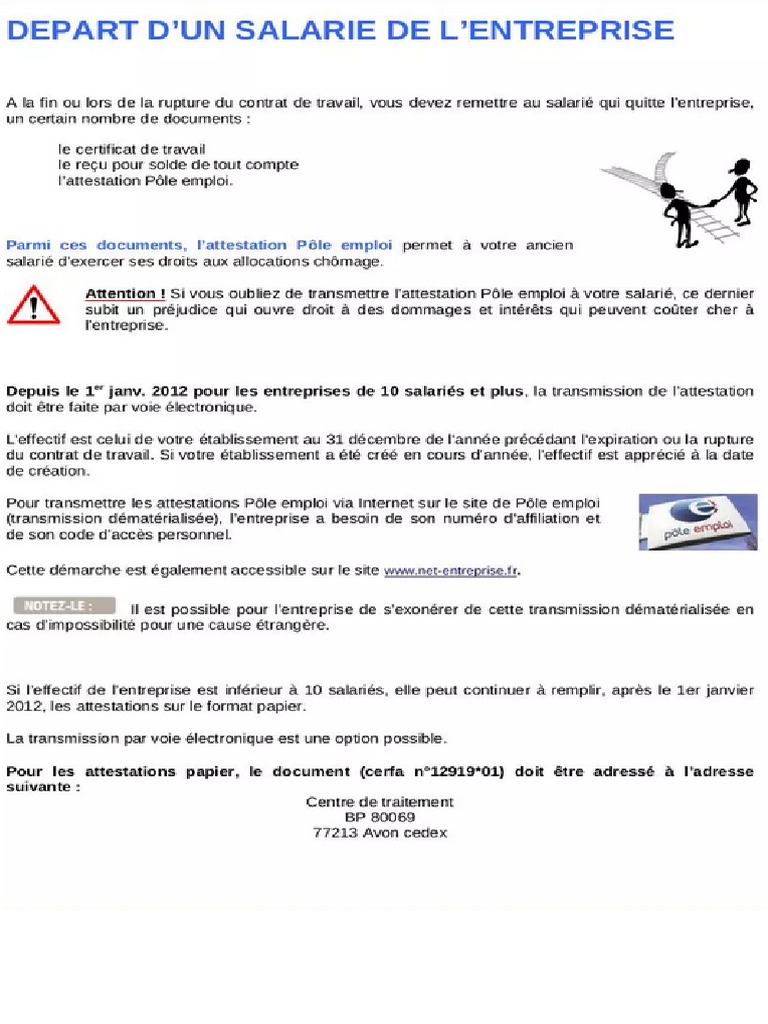 DEPART D'UN SALARIE DE L'ENTREPRISE

A la fin ou lors de la rupture du contrat de travail, vous devez remettre au salarié qui quitte l'entreprise, un certain nombre de documents :

le certificat de travail
le reçu pour solde de tout compte
l'attestation Pôle emploi.

Parmi ces documents, l'attestation Pôle emploi permet à votre ancien salarié d'exercer ses droits aux allocations chômage.

Attention ! Si vous oubliez de transmettre l'attestation Pôle emploi à votre salarié, ce dernier subit un préjudice qui ouvre droit à des dommages et intérêts qui peuvent coûter cher à l'entreprise.

Depuis le 1$^{er}$ janv. 2012 pour les entreprises de 10 salariés et plus, la transmission de l'attestation doit être faite par voie électronique.

L'effectif est celui de votre établissement au 31 décembre de l'année précédant l'expiration ou la rupture du contrat de travail. Si votre établissement a été créé en cours d'année, l'effectif est apprécié à la date de création.

Pour transmettre les attestations Pôle emploi via Internet sur le site de Pôle emploi (transmission dématérialisée), l'entreprise a besoin de son numéro d'affiliation et de son code d'accès personnel.

pôle emploi

Cette démarche est également accessible sur le site www.net-entreprise.fr.

NOTEZ-LE : Il est possible pour l'entreprise de s'exonérer de cette transmission dématérialisée en cas d'impossibilité pour une cause étrangère.

Si l'effectif de l'entreprise est inférieur à 10 salariés, elle peut continuer à remplir, après le 1er janvier 2012, les attestations sur le format papier.

La transmission par voie électronique est une option possible.

Pour les attestations papier, le document (cerfa n°12919*01) doit être adressé à l'adresse suivante :

Centre de traitement
BP 80069
77213 Avon cedex